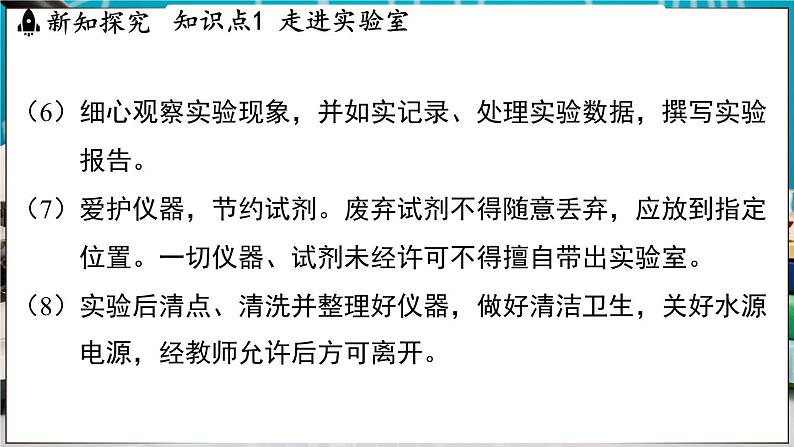 新知探究　知识点1 走进实验室

（6）细心观察实验现象，并如实记录、处理实验数据，撰写实验报告。

（7）爱护仪器，节约试剂。废弃试剂不得随意丢弃，应放到指定位置。一切仪器、试剂未经许可不得擅自带出实验室。

（8）实验后清点、清洗并整理好仪器，做好清洁卫生，关好水源电源，经教师允许后方可离开。